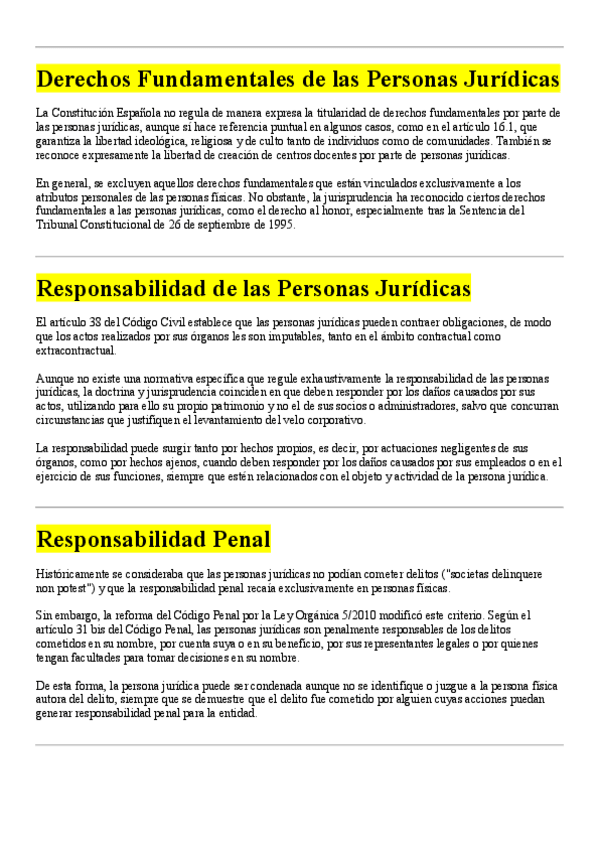 Derechos Fundamentales de las Personas Jurídicas

La Constitución Española no regula de manera expresa la titularidad de derechos fundamentales por parte de las personas jurídicas, aunque sí hace referencia puntual en algunos casos, como en el artículo 16.1, que garantiza la libertad ideológica, religiosa y de culto tanto de individuos como de comunidades. También se reconoce expresamente la libertad de creación de centros docentes por parte de personas jurídicas.

En general, se excluyen aquellos derechos fundamentales que están vinculados exclusivamente a los atributos personales de las personas físicas. No obstante, la jurisprudencia ha reconocido ciertos derechos fundamentales a las personas jurídicas, como el derecho al honor, especialmente tras la Sentencia del Tribunal Constitucional de 26 de septiembre de 1995.

Responsabilidad de las Personas Jurídicas

El artículo 38 del Código Civil establece que las personas jurídicas pueden contraer obligaciones, de modo que los actos realizados por sus órganos les son imputables, tanto en el ámbito contractual como extracontractual.

Aunque no existe una normativa específica que regule exhaustivamente la responsabilidad de las personas jurídicas, la doctrina y jurisprudencia coinciden en que deben responder por los daños causados por sus actos, utilizando para ello su propio patrimonio y no el de sus socios o administradores, salvo que concurran circunstancias que justifiquen el levantamiento del velo corporativo.

La responsabilidad puede surgir tanto por hechos propios, es decir, por actuaciones negligentes de sus órganos, como por hechos ajenos, cuando deben responder por los daños causados por sus empleados o en el ejercicio de sus funciones, siempre que estén relacionados con el objeto y actividad de la persona jurídica.

Responsabilidad Penal

Históricamente se consideraba que las personas jurídicas no podían cometer delitos ("societas delinquere non potest") y que la responsabilidad penal recaía exclusivamente en personas físicas.

Sin embargo, la reforma del Código Penal por la Ley Orgánica 5/2010 modificó este criterio. Según el artículo 31 bis del Código Penal, las personas jurídicas son penalmente responsables de los delitos cometidos en su nombre, por cuenta suya o en su beneficio, por sus representantes legales o por quienes tengan facultades para tomar decisiones en su nombre.

De esta forma, la persona jurídica puede ser condenada aunque no se identifique o juzgue a la persona física autora del delito, siempre que se demuestre que el delito fue cometido por alguien cuyas acciones puedan generar responsabilidad penal para la entidad.